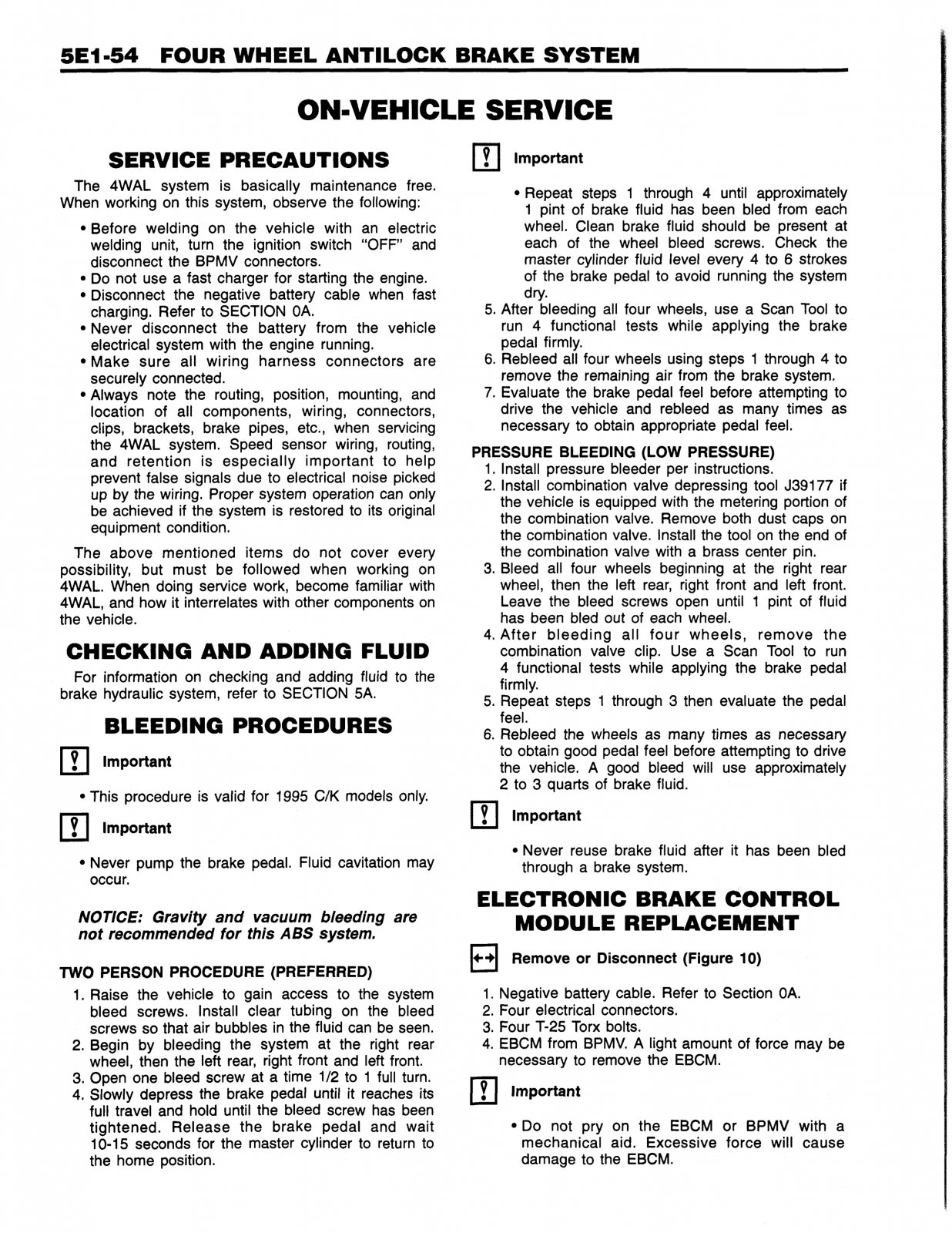 5E1-54 FOUR WHEEL ANTILOCK BRAKE SYSTEM

ON-VEHICLE SERVICE

SERVICE PRECAUTIONS

The 4WAL system is basically maintenance free. When working on this system, observe the following:

• Before welding on the vehicle with an electric welding unit, turn the ignition switch "OFF" and disconnect the BPMV connectors.
• Do not use a fast charger for starting the engine.
• Disconnect the negative battery cable when fast charging. Refer to SECTION 0A.
• Never disconnect the battery from the vehicle electrical system with the engine running.
• Make sure all wiring harness connectors are securely connected.
• Always note the routing, position, mounting, and location of all components, wiring, connectors, clips, brackets, brake pipes, etc., when servicing the 4WAL system. Speed sensor wiring, routing, and retention is especially important to help prevent false signals due to electrical noise picked up by the wiring. Proper system operation can only be achieved if the system is restored to its original equipment condition.

The above mentioned items do not cover every possibility, but must be followed when working on 4WAL. When doing service work, become familiar with 4WAL, and how it interrelates with other components on the vehicle.

CHECKING AND ADDING FLUID

For information on checking and adding fluid to the brake hydraulic system, refer to SECTION 5A.

BLEEDING PROCEDURES

Important

• This procedure is valid for 1995 C/K models only.

Important

• Never pump the brake pedal. Fluid cavitation may occur.

NOTICE: Gravity and vacuum bleeding are not recommended for this ABS system.

TWO PERSON PROCEDURE (PREFERRED)

1. Raise the vehicle to gain access to the system bleed screws. Install clear tubing on the bleed screws so that air bubbles in the fluid can be seen.
2. Begin by bleeding the system at the right rear wheel, then the left rear, right front and left front.
3. Open one bleed screw at a time 1/2 to 1 full turn.
4. Slowly depress the brake pedal until it reaches its full travel and hold until the bleed screw has been tightened. Release the brake pedal and wait 10-15 seconds for the master cylinder to return to the home position.

Important

• Repeat steps 1 through 4 until approximately 1 pint of brake fluid has been bled from each wheel. Clean brake fluid should be present at each of the wheel bleed screws. Check the master cylinder fluid level every 4 to 6 strokes of the brake pedal to avoid running the system dry.

5. After bleeding all four wheels, use a Scan Tool to run 4 functional tests while applying the brake pedal firmly.
6. Rebleed all four wheels using steps 1 through 4 to remove the remaining air from the brake system.
7. Evaluate the brake pedal feel before attempting to drive the vehicle and rebleed as many times as necessary to obtain appropriate pedal feel.

PRESSURE BLEEDING (LOW PRESSURE)

1. Install pressure bleeder per instructions.
2. Install combination valve depressing tool J39177 if the vehicle is equipped with the metering portion of the combination valve. Remove both dust caps on the combination valve. Install the tool on the end of the combination valve with a brass center pin.
3. Bleed all four wheels beginning at the right rear wheel, then the left rear, right front and left front. Leave the bleed screws open until 1 pint of fluid has been bled out of each wheel.
4. After bleeding all four wheels, remove the combination valve clip. Use a Scan Tool to run 4 functional tests while applying the brake pedal firmly.
5. Repeat steps 1 through 3 then evaluate the pedal feel.
6. Rebleed the wheels as many times as necessary to obtain good pedal feel before attempting to drive the vehicle. A good bleed will use approximately 2 to 3 quarts of brake fluid.

Important

• Never reuse brake fluid after it has been bled through a brake system.

ELECTRONIC BRAKE CONTROL MODULE REPLACEMENT

Remove or Disconnect (Figure 10)

1. Negative battery cable. Refer to Section 0A.
2. Four electrical connectors.
3. Four T-25 Torx bolts.
4. EBCM from BPMV. A light amount of force may be necessary to remove the EBCM.

Important

• Do not pry on the EBCM or BPMV with a mechanical aid. Excessive force will cause damage to the EBCM.